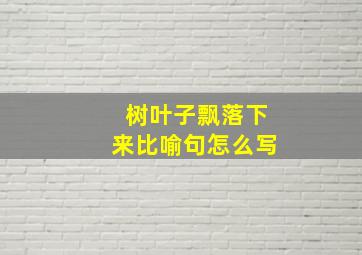 树叶子飘落下来比喻句怎么写